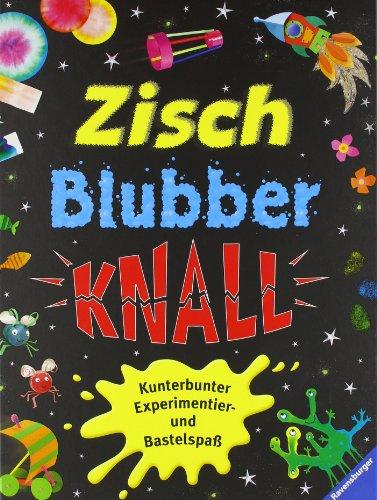 Zisch
Blubber
KNALL

Kunterbunter Experimentier- und Bastelspaß

Ravensburger